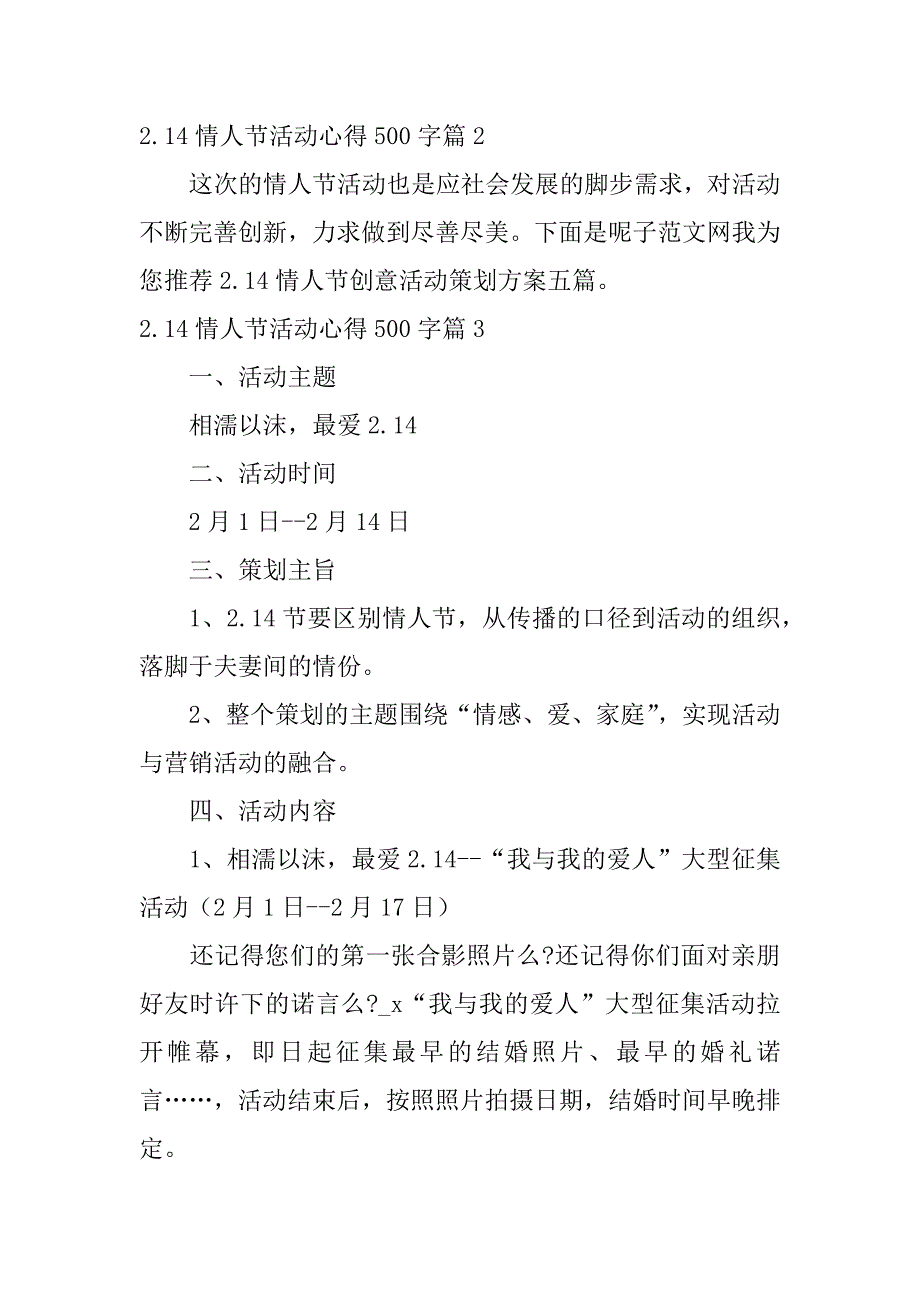 2.14 情人节活动心得 500 字篇 2

这次的情人节活动也是应社会发展的脚步需求，对活动不断完善创新，力求做到尽善尽美。下面是呢子范文网我为您推荐 2.14 情人节创意活动策划方案五篇。

2.14 情人节活动心得 500 字篇 3

一、活动主题

相濡以沫，最爱 2.14

二、活动时间

2 月 1 日--2 月 14 日

三、策划主旨

1、2.14 节要区别情人节，从传播的口径到活动的组织，落脚于夫妻间的情份。

2、整个策划的主题围绕“情感、爱、家庭”，实现活动与营销活动的融合。

四、活动内容

1、相濡以沫，最爱 2.14--“我与我的爱人”大型征集活动（2 月 1 日--2 月 17 日）

还记得您们的第一张合影照片么?还记得你们面对亲朋好友时许下的诺言么?_x“我与我的爱人”大型征集活动拉开帷幕，即日起征集最早的结婚照片、最早的婚礼诺言……，活动结束后，按照照片拍摄日期，结婚时间早晚排定。